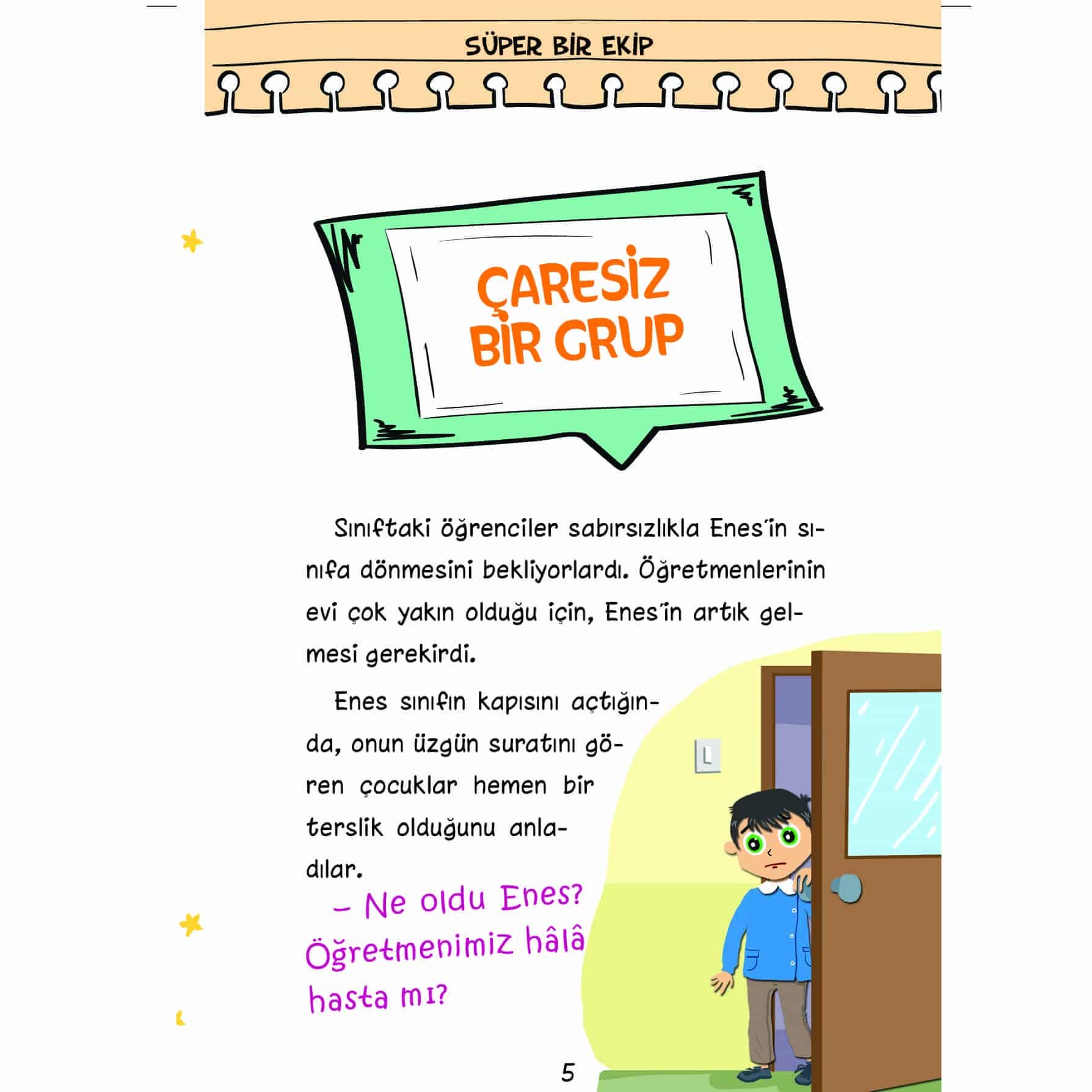 SÜPER BİR EKİP

ÇARESİZ BİR GRUP

Sınıftaki öğrenciler sabırsızlıkla Enes'in sınıfa dönmesini bekliyorlardı. Öğretmenlerinin evi çok yakın olduğu için, Enes'in artık gelmesi gerekirdi.

Enes sınıfın kapısını açtığında, onun üzgün suratını gören çocuklar hemen bir terslik olduğunu anladılar.

- Ne oldu Enes? Öğretmenimiz hâlâ hasta mı?

5